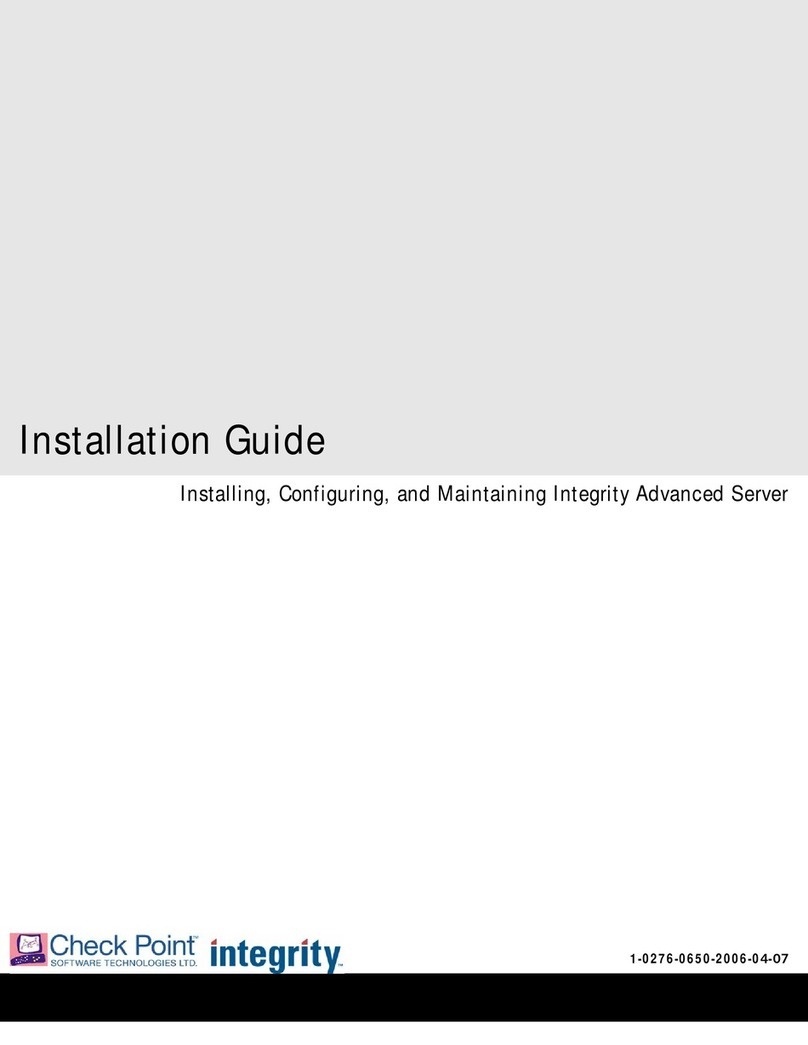 Installation Guide

Installing, Configuring, and Maintaining Integrity Advanced Server

Check Point™
SOFTWARE TECHNOLOGIES LTD.

integrity™

1-0276-0650-2006-04-07